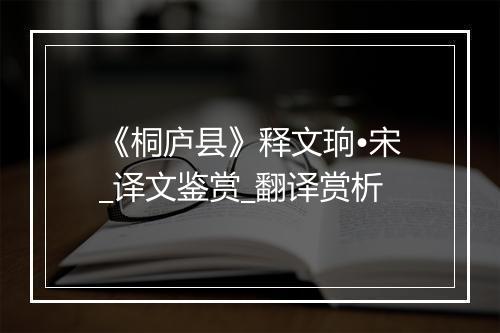 《桐庐县》释文珦•宋_译文鉴赏_翻译赏析